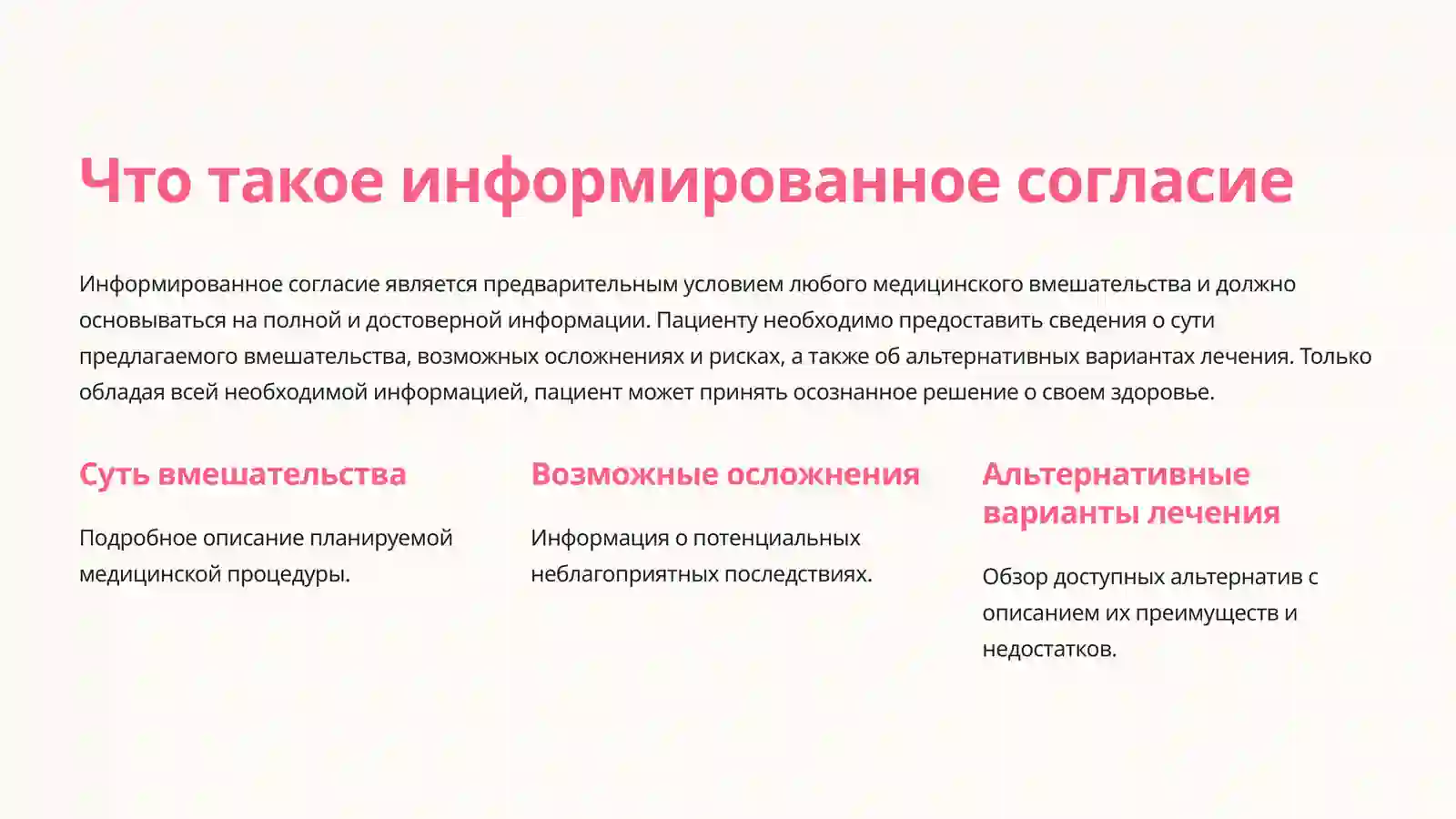 Что такое информированное согласие

Информированное согласие является предварительным условием любого медицинского вмешательства и должно основываться на полной и достоверной информации. Пациенту необходимо предоставить сведения о сути предлагаемого вмешательства, возможных осложнениях и рисках, а также об альтернативных вариантах лечения. Только обладая всей необходимой информацией, пациент может принять осознанное решение о своем здоровье.

Суть вмешательства

Подробное описание планируемой медицинской процедуры.

Возможные осложнения

Информация о потенциальных неблагоприятных последствиях.

Альтернативные варианты лечения

Обзор доступных альтернатив с описанием их преимуществ и недостатков.